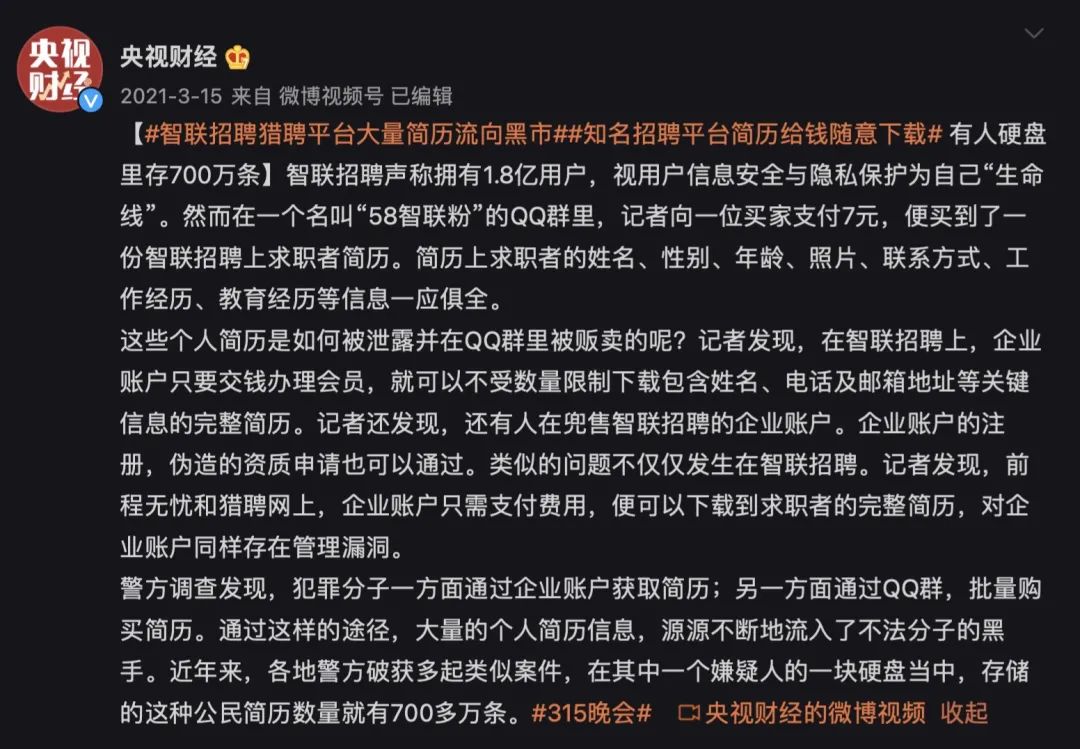 央视财经

央视财经

2021-3-15 来自 微博视频号 已编辑

【#智联招聘猎聘平台大量简历流向黑市##知名招聘平台简历给钱随意下载# 有人硬盘里存700万条】智联招聘声称拥有1.8亿用户，视用户信息安全与隐私保护为自己“生命线”。然而在一个名叫“58智联粉”的QQ群里，记者向一位买家支付7元，便买到了一份智联招聘上求职者简历。简历上求职者的姓名、性别、年龄、照片、联系方式、工作经历、教育经历等信息一应俱全。

这些个人简历是如何被泄露并在QQ群里被贩卖的呢？记者发现，在智联招聘上，企业账户只要交钱办理会员，就可以不受数量限制下载包含姓名、电话及邮箱地址等关键信息的完整简历。记者还发现，还有人在兜售智联招聘的企业账户。企业账户的注册，伪造的资质申请也可以通过。类似的问题不仅仅发生在智联招聘。记者发现，前程无忧和猎聘网上，企业账户只需支付费用，便可以下载到求职者的完整简历，对企业账户同样存在管理漏洞。

警方调查发现，犯罪分子一方面通过企业账户获取简历；另一方面通过QQ群，批量购买简历。通过这样的途径，大量的个人简历信息，源源不断地流入了不法分子的黑手。近年来，各地警方破获多起类似案件，在其中一个嫌疑人的一块硬盘当中，存储的这种公民简历数量就有700多万条。#315晚会# 央视财经的微博视频 收起